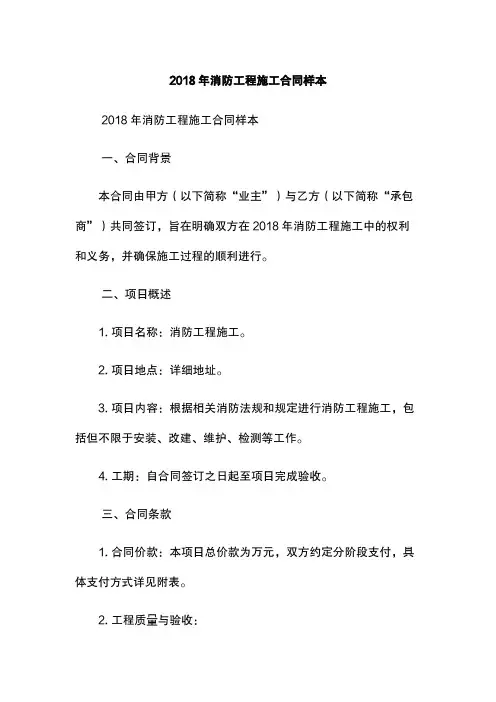 2018 年消防工程施工合同样本

2018 年消防工程施工合同样本

一、合同背景

本合同由甲方（以下简称“业主”）与乙方（以下简称“承包商”）共同签订，旨在明确双方在 2018 年消防工程施工中的权利和义务，并确保施工过程的顺利进行。

二、项目概述

1. 项目名称：消防工程施工。

2. 项目地点：详细地址。

3. 项目内容：根据相关消防法规和规定进行消防工程施工，包括但不限于安装、改建、维护、检测等工作。

4. 工期：自合同签订之日起至项目完成验收。

三、合同条款

1. 合同价款：本项目总价款为万元，双方约定分阶段支付，具体支付方式详见附表。

2. 工程质量与验收：